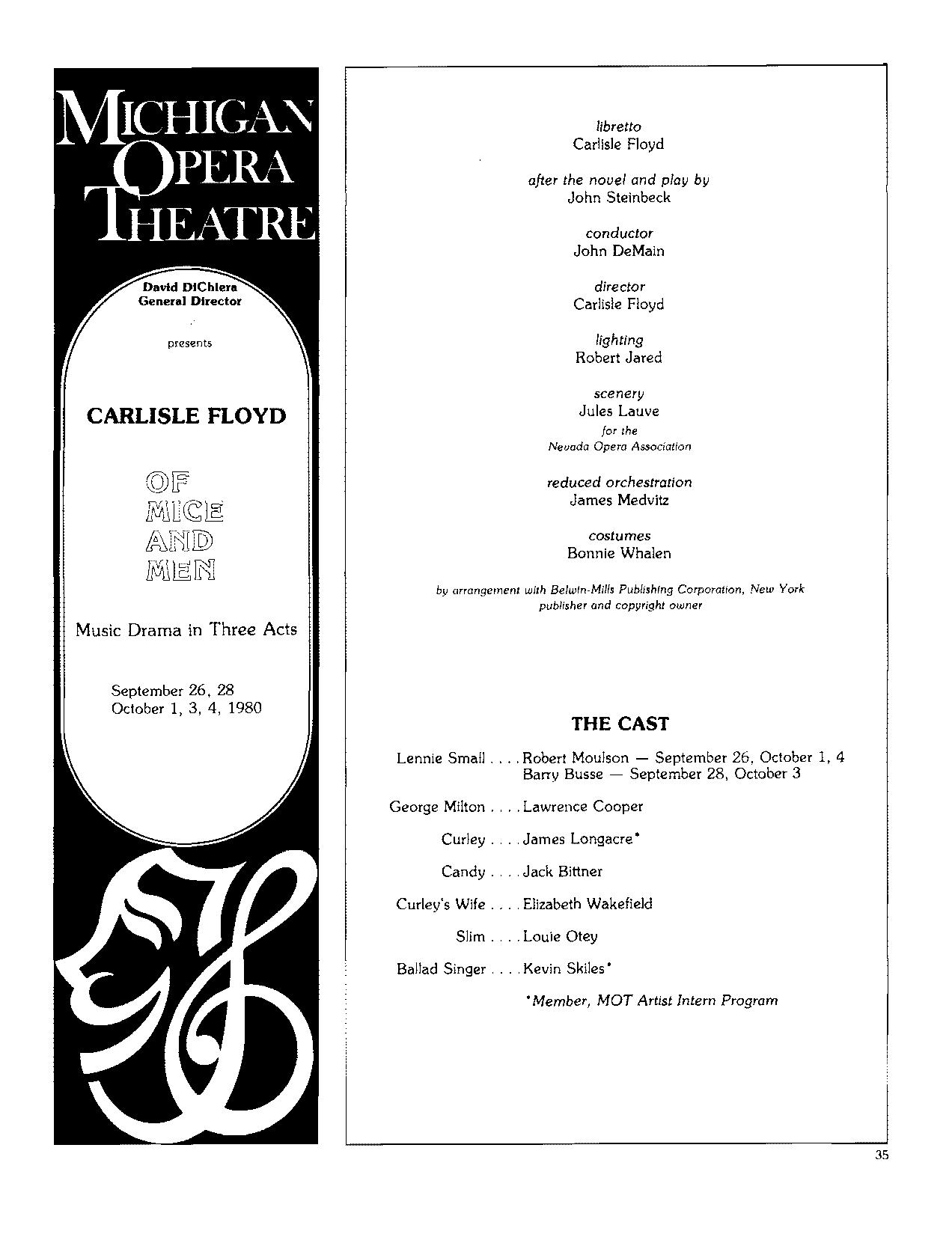 MICHIGAN OPERA THEATRE

David DiChiera
General Director

presents

CARLISLE FLOYD

OF MICE AND MEN

Music Drama in Three Acts

September 26, 28
October 1, 3, 4, 1980

libretto
Carlisle Floyd

after the novel and play by
John Steinbeck

conductor
John DeMain

director
Carlisle Floyd

lighting
Robert Jared

scenery
Jules Lauve
for the
Nevada Opera Association

reduced orchestration
James Medvitz

costumes
Bonnie Whalen

by arrangement with Belwin-Mills Publishing Corporation, New York
publisher and copyright owner

THE CAST

Lennie Small . . . . Robert Moulson — September 26, October 1, 4
Barry Busse — September 28, October 3

George Milton . . . . Lawrence Cooper

Curley . . . . James Longacre*

Candy . . . . Jack Bittner

Curley's Wife . . . . Elizabeth Wakefield

Slim . . . . Louie Otey

Ballad Singer . . . . Kevin Skiles*

*Member, MOT Artist Intern Program

35